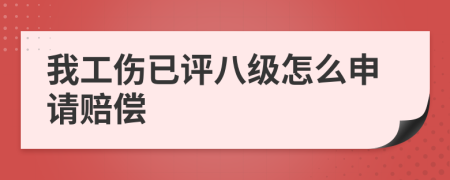 我工伤已评八级怎么申请赔偿